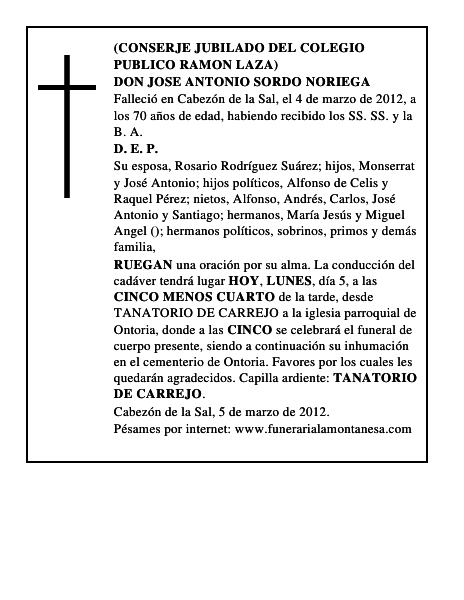 (CONSERJE JUBILADO DEL COLEGIO PUBLICO RAMON LAZA)
DON JOSE ANTONIO SORDO NORIEGA
Falleció en Cabezón de la Sal, el 4 de marzo de 2012, a los 70 años de edad, habiendo recibido los SS. SS. y la B. A.
D. E. P.
Su esposa, Rosario Rodríguez Suárez; hijos, Monserrat y José Antonio; hijos políticos, Alfonso de Celis y Raquel Pérez; nietos, Alfonso, Andrés, Carlos, José Antonio y Santiago; hermanos, María Jesús y Miguel Angel (); hermanos políticos, sobrinos, primos y demás familia,
RUEGAN una oración por su alma. La conducción del cadáver tendrá lugar HOY, LUNES, día 5, a las CINCO MENOS CUARTO de la tarde, desde TANATORIO DE CARREJO a la iglesia parroquial de Ontoria, donde a las CINCO se celebrará el funeral de cuerpo presente, siendo a continuación su inhumación en el cementerio de Ontoria. Favores por los cuales les quedarán agradecidos. Capilla ardiente: TANATORIO DE CARREJO.
Cabezón de la Sal, 5 de marzo de 2012.
Pésames por internet: www.funerarialamontanesa.com